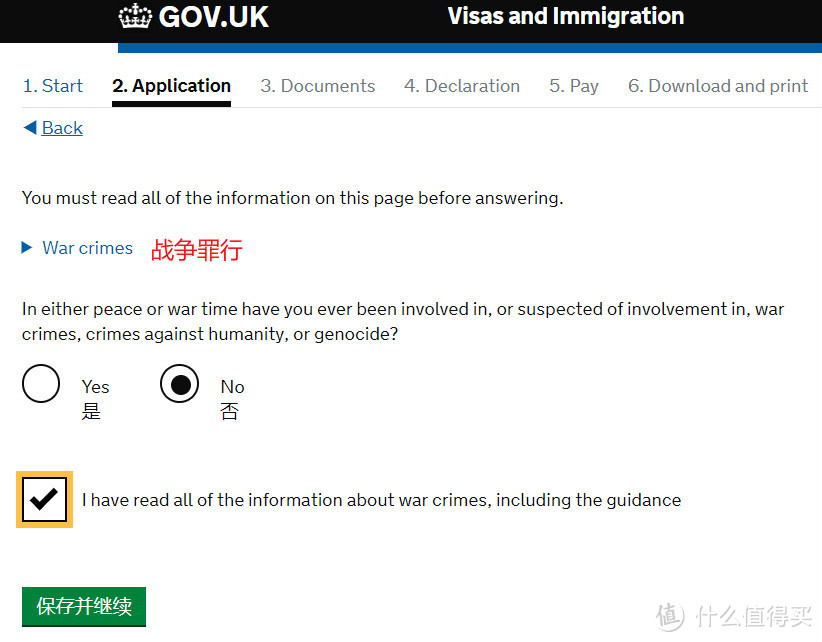 GOV.UK

Visas and Immigration

1. Start
2. Application
3. Documents
4. Declaration
5. Pay
6. Download and print

◀ Back

You must read all of the information on this page before answering.

▶ War crimes 战争罪行

In either peace or war time have you ever been involved in, or suspected of involvement in, war crimes, crimes against humanity, or genocide?

Yes
是

No
否

I have read all of the information about war crimes, including the guidance

保存并继续

值 什么值得买